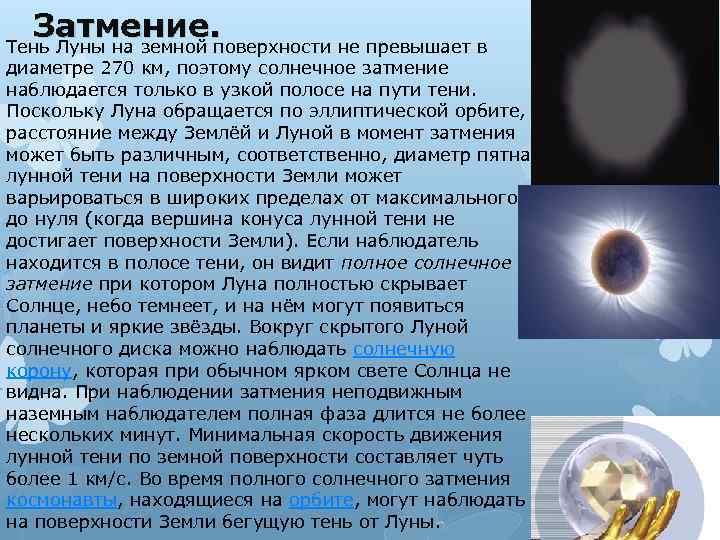 Затмение.

Тень Луны на земной поверхности не превышает в диаметре 270 км, поэтому солнечное затмение наблюдается только в узкой полосе на пути тени. Поскольку Луна обращается по эллиптической орбите, расстояние между Землёй и Луной в момент затмения может быть различным, соответственно, диаметр пятна лунной тени на поверхности Земли может варьироваться в широких пределах от максимального до нуля (когда вершина конуса лунной тени не достигает поверхности Земли). Если наблюдатель находится в полосе тени, он видит полное солнечное затмение при котором Луна полностью скрывает Солнце, небо темнеет, и на нём могут появиться планеты и яркие звёзды. Вокруг скрытого Луной солнечного диска можно наблюдать солнечную корону, которая при обычном ярком свете Солнца не видна. При наблюдении затмения неподвижным наземным наблюдателем полная фаза длится не более нескольких минут. Минимальная скорость движения лунной тени по земной поверхности составляет чуть более 1 км/с. Во время полного солнечного затмения космонавты, находящиеся на орбите, могут наблюдать на поверхности Земли бегущую тень от Луны.